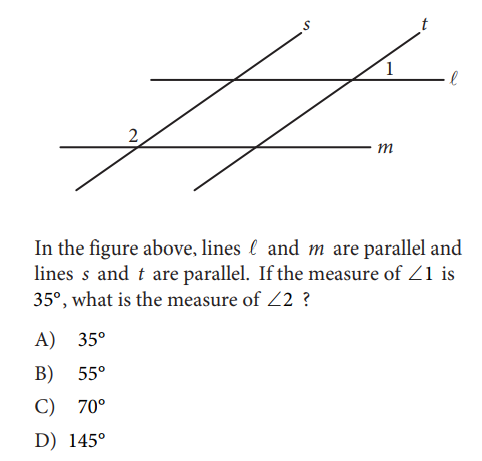 $s$

$t$

1

$\ell$

2

$m$

In the figure above, lines $\ell$ and $m$ are parallel and lines $s$ and $t$ are parallel. If the measure of $\angle 1$ is $35°$, what is the measure of $\angle 2$ ?

A) $35°$

B) $55°$

C) $70°$

D) $145°$